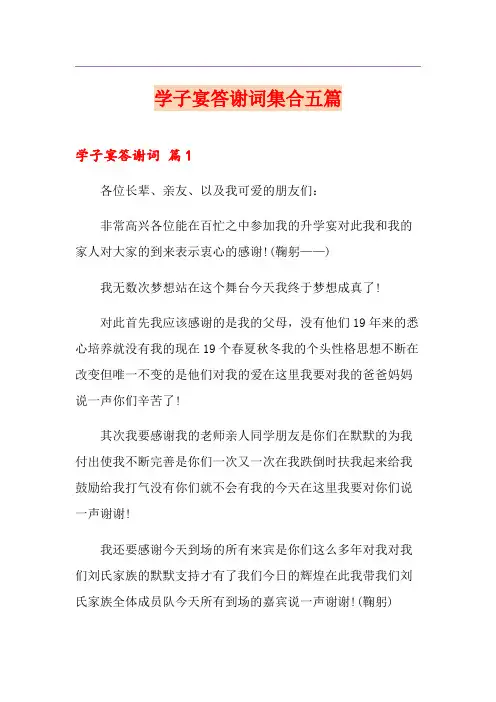 学子宴答谢词集合五篇

学子宴答谢词 篇1

各位长辈、亲友、以及我可爱的朋友们：

非常高兴各位能在百忙之中参加我的升学宴对此我和我的家人对大家的到来表示衷心的感谢！(鞠躬——)

我无数次梦想站在这个舞台今天我终于梦想成真了！

对此首先我应该感谢的是我的父母，没有他们19年来的悉心培养就没有我的现在19个春夏秋冬我的个头性格思想不断在改变但唯一不变的是他们对我的爱在这里我要对我的爸爸妈妈说一声你们辛苦了！

其次我要感谢我的老师亲人同学朋友是你们在默默的为我付出使我不断完善是你们一次又一次在我跌倒时扶我起来给我鼓励给我打气没有你们就不会有我的今天在这里我要对你们说一声谢谢！

我还要感谢今天到场的所有来宾是你们这么多年对我对我们刘氏家族的默默支持才有了我们今日的辉煌在此我带我们刘氏家族全体成员队今天所有到场的嘉宾说一声谢谢！(鞠躬)